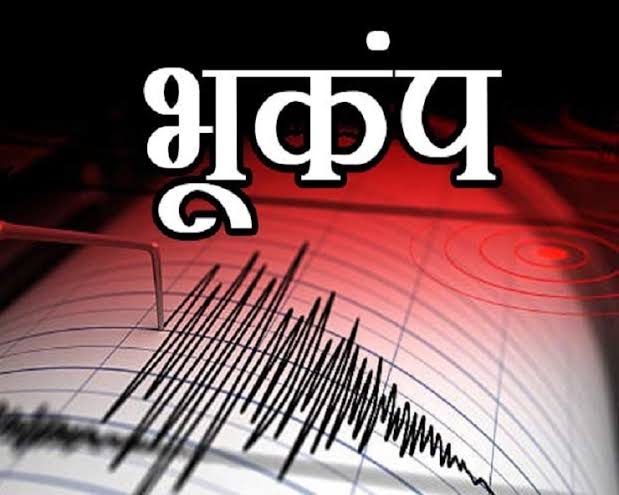 भूकंप